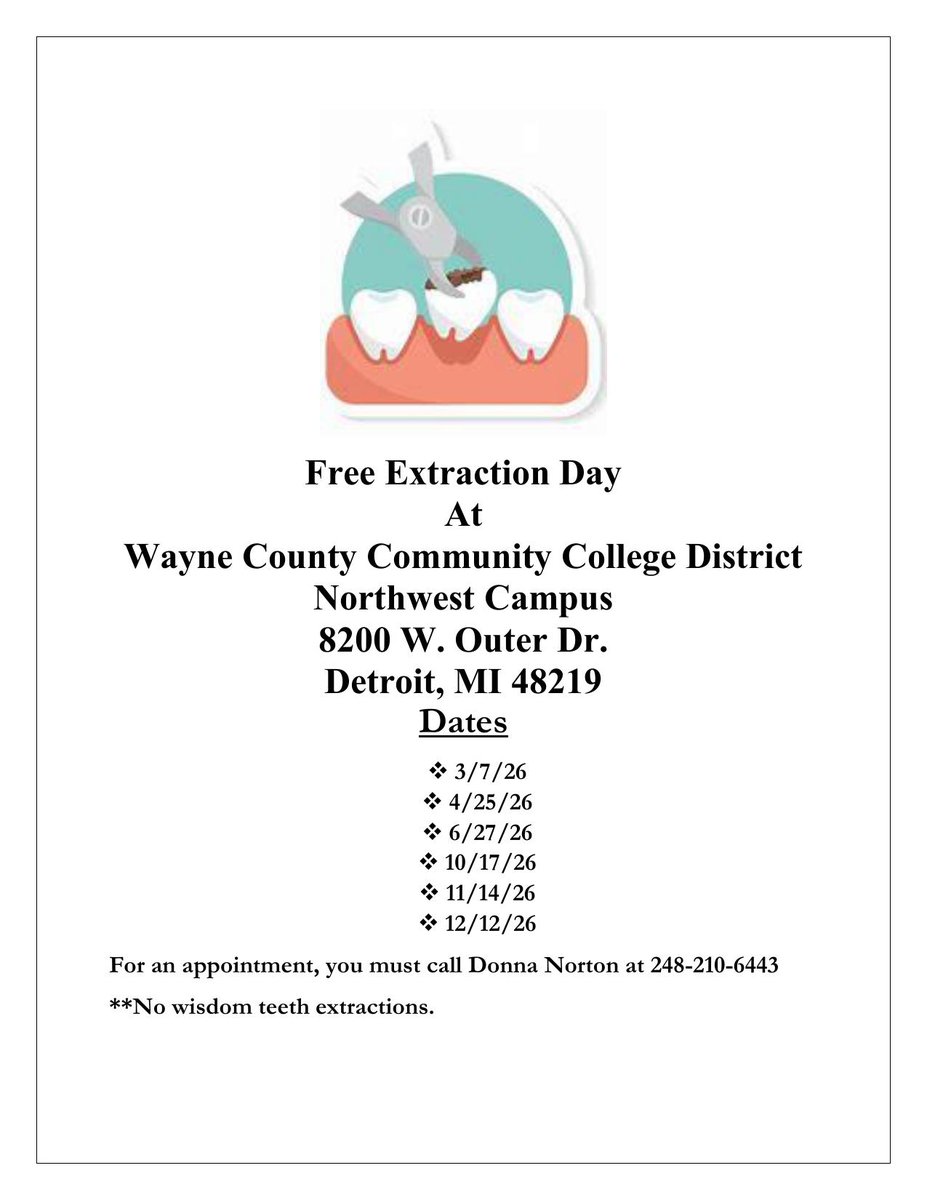 Free Extraction Day
At
Wayne County Community College District
Northwest Campus
8200 W. Outer Dr.
Detroit, MI 48219
Dates

❖ 3/7/26
❖ 4/25/26
❖ 6/27/26
❖ 10/17/26
❖ 11/14/26
❖ 12/12/26

For an appointment, you must call Donna Norton at 248-210-6443

**No wisdom teeth extractions.